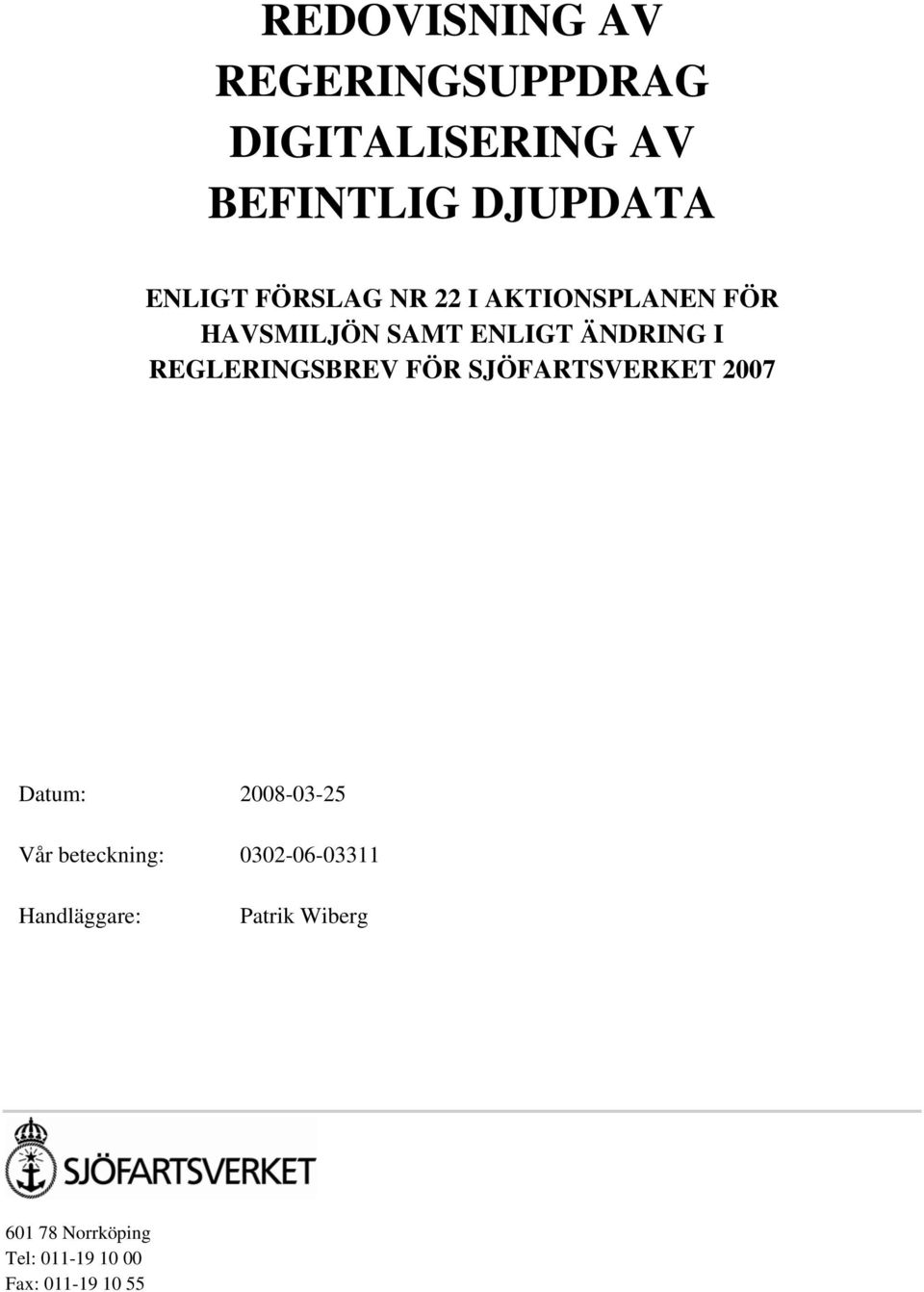 REDOVISNING AV REGERINGSUPPDRAG DIGITALISERING AV BEFINTLIG DJUPDATA

ENLIGT FÖRSLAG NR 22 I AKTIONSPLANEN FÖR HAVSMILJÖN SAMT ENLIGT ÄNDRING I REGLERINGSBREV FÖR SJÖFARTSVERKET 2007

Datum: 2008-03-25

Vår beteckning: 0302-06-03311

Handläggare: Patrik Wiberg

SJÖFARTSVERKET

601 78 Norrköping
Tel: 011-19 10 00
Fax: 011-19 10 55